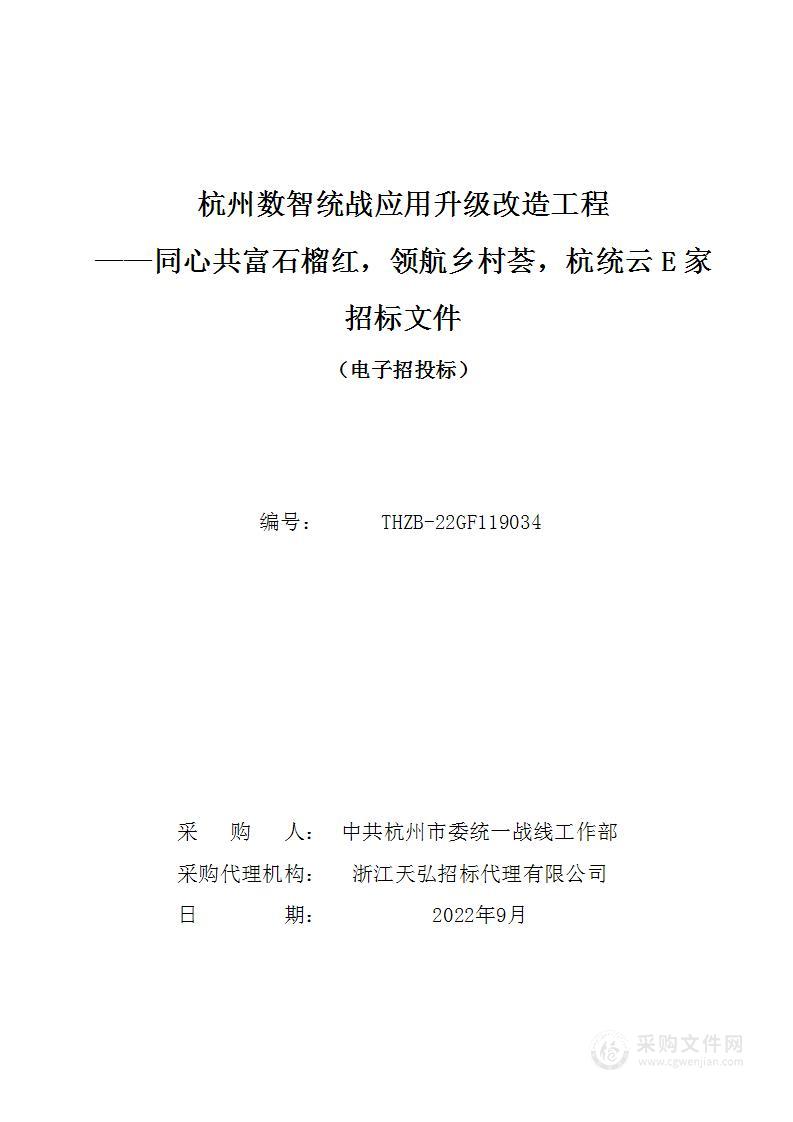 杭州数智统战应用升级改造工程
——同心共富石榴红，领航乡村荟，杭统云 E 家
招标文件
（电子招投标）

编号： THZB-22GF119034

采 购 人： 中共杭州市委统一战线工作部
采购代理机构： 浙江天弘招标代理有限公司
日 期： 2022年9月

采购文件网
www.cgwenjian.com